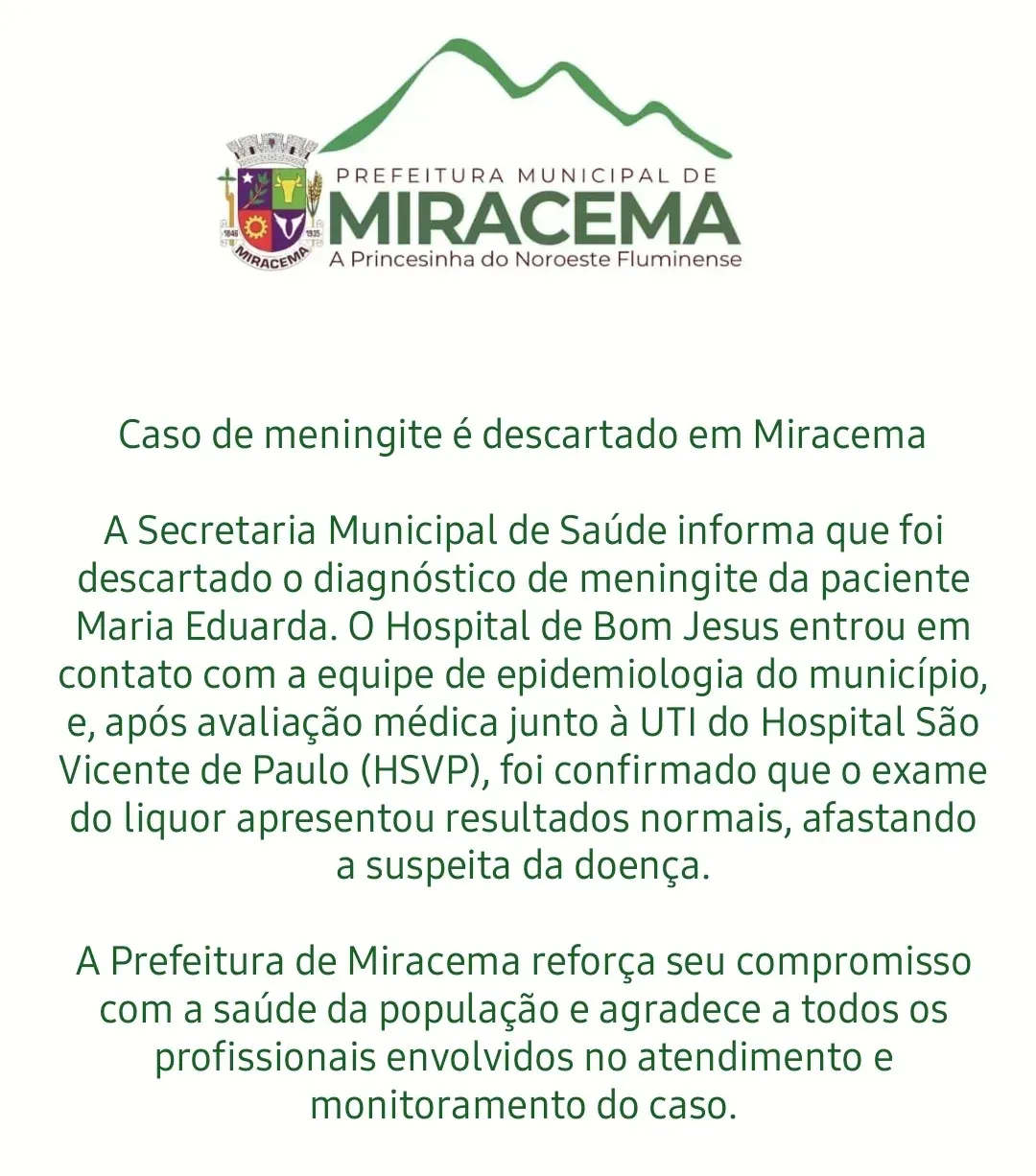 1846 1935 MIRACEMA

PREFEITURA MUNICIPAL DE
MIRACEMA
A Princesinha do Noroeste Fluminense

Caso de meningite é descartado em Miracema

A Secretaria Municipal de Saúde informa que foi descartado o diagnóstico de meningite da paciente Maria Eduarda. O Hospital de Bom Jesus entrou em contato com a equipe de epidemiologia do município, e, após avaliação médica junto à UTI do Hospital São Vicente de Paulo (HSVP), foi confirmado que o exame do liquor apresentou resultados normais, afastando a suspeita da doença.

A Prefeitura de Miracema reforça seu compromisso com a saúde da população e agradece a todos os profissionais envolvidos no atendimento e monitoramento do caso.